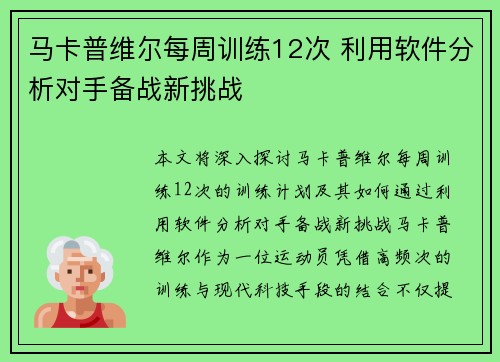 马卡普维尔每周训练12次 利用软件分析对手备战新挑战

本文将深入探讨马卡普维尔每周训练12次的训练计划及其如何通过利用软件分析对手备战新挑战马卡普维尔作为一位运动员凭借高频次的训练与现代科技手段的结合不仅提